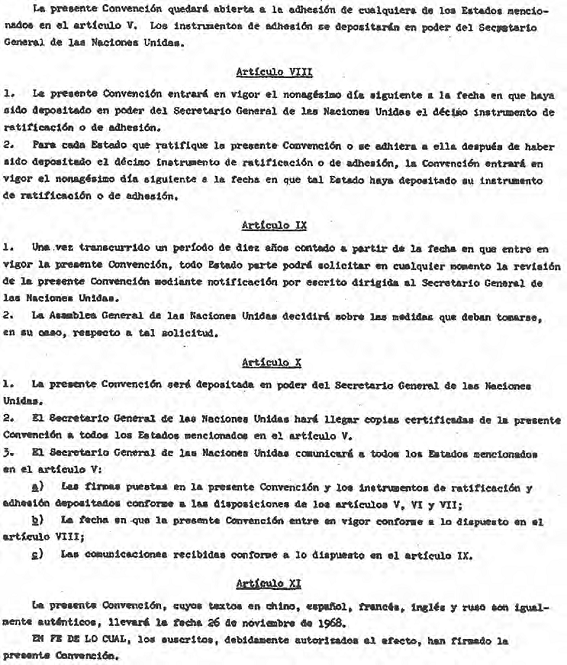 La presente Convención quedará abierta a la adhesión de cualquiera de los Estados mencionados en el artículo V. Los instrumentos de adhesión se depositarán en poder del Secretario General de las Naciones Unidas.

Artículo VIII

1. La presente Convención entrará en vigor el nonagésimo día siguiente a la fecha en que haya sido depositado en poder del Secretario General de las Naciones Unidas el décimo instrumento de ratificación o de adhesión.

2. Para cada Estado que ratifique la presente Convención o se adhiera a ella después de haber sido depositado el décimo instrumento de ratificación o de adhesión, la Convención entrará en vigor el nonagésimo día siguiente a la fecha en que tal Estado haya depositado su instrumento de ratificación o de adhesión.

Artículo IX

1. Una vez transcurrido un período de diez años contado a partir de la fecha en que entre en vigor la presente Convención, todo Estado parte podrá solicitar en cualquier momento la revisión de la presente Convención mediante notificación por escrito dirigida al Secretario General de las Naciones Unidas.

2. La Asamblea General de las Naciones Unidas decidirá sobre las medidas que deban tomarse, en su caso, respecto a tal solicitud.

Artículo X

1. La presente Convención será depositada en poder del Secretario General de las Naciones Unidas.

2. El Secretario General de las Naciones Unidas hará llegar copias certificadas de la presente Convención a todos los Estados mencionados en el artículo V.

3. El Secretario General de las Naciones Unidas comunicará a todos los Estados mencionados en el artículo V:

a) Las firmas puestas en la presente Convención y los instrumentos de ratificación y adhesión depositados conforme a las disposiciones de los artículos V, VI y VII;

b) La fecha en que la presente Convención entre en vigor conforme a lo dispuesto en el artículo VIII;

c) Las comunicaciones recibidas conforme a lo dispuesto en el artículo IX.

Artículo XI

La presente Convención, cuyos textos en chino, español, francés, inglés y ruso son igualmente auténticos, llevará la fecha 26 de noviembre de 1968.

EN FE DE LO CUAL, los suscritos, debidamente autorizados al efecto, han firmado la presente Convención.